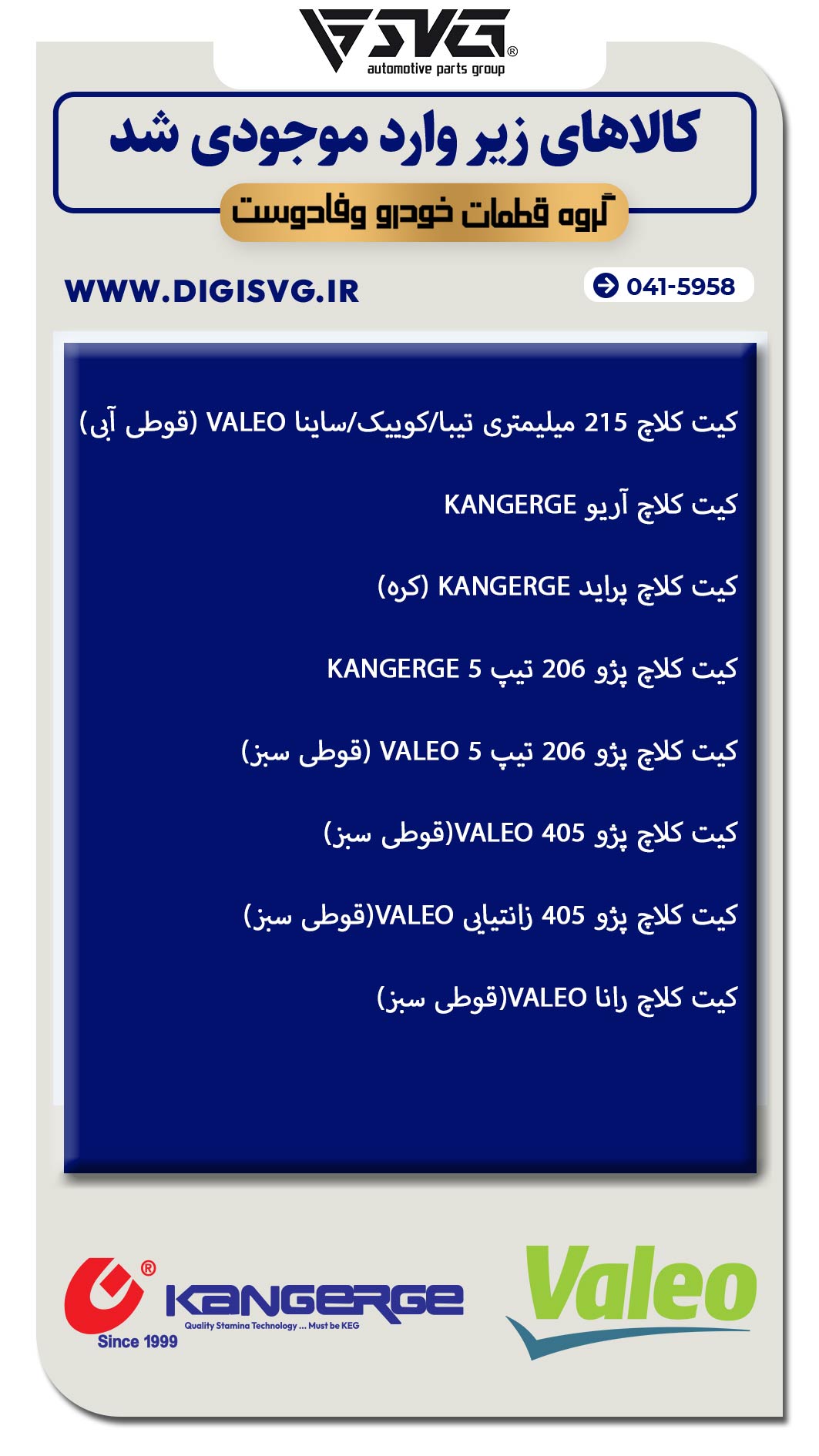 SVG®
automotive parts group

کالاهای زیر وارد موجودی شد

گروه قطعات خودرو وفادوست

WWW.DIGISVG.IR

041-5958

کیت کلاچ 215 میلیمتری تیبا/کوییک/ساینا VALEO (قوطی آبی)

کیت کلاچ آریو KANGERGE

کیت کلاچ پراید KANGERGE (کره)

کیت کلاچ پژو 206 تیپ 5 KANGERGE

کیت کلاچ پژو 206 تیپ 5 VALEO (قوطی سبز)

کیت کلاچ پژو 405 VALEO(قوطی سبز)

کیت کلاچ پژو 405 زانتیایی VALEO(قوطی سبز)

کیت کلاچ رانا VALEO(قوطی سبز)

KANGERGE®
Quality Stamina Technology ... Must be KEG
Since 1999

Valeo